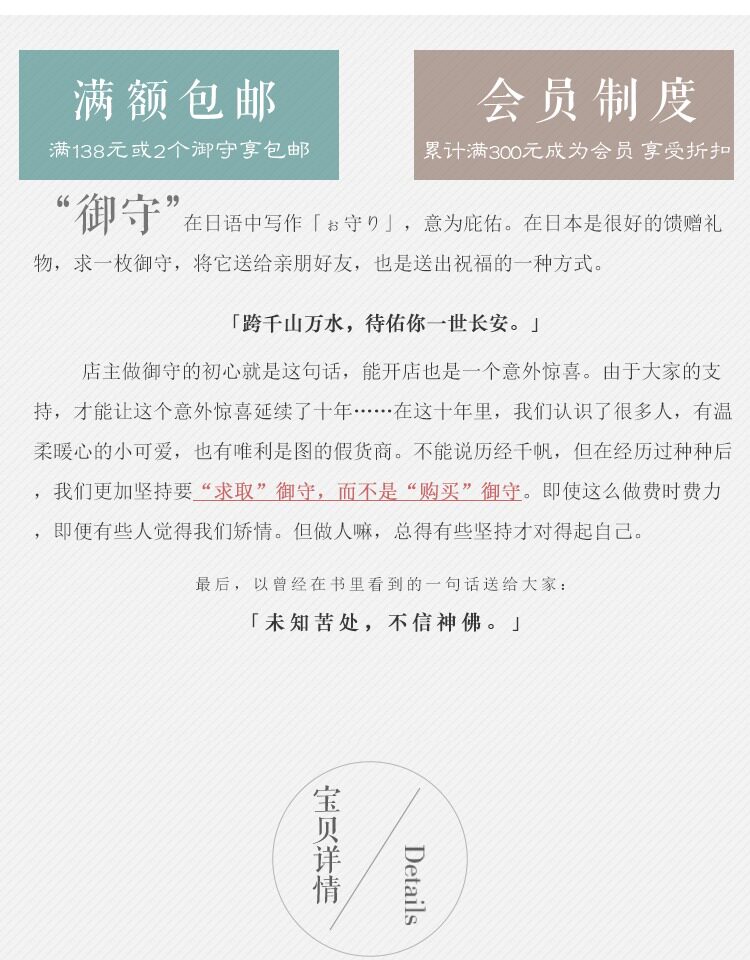 满额包邮
满138元或2个御守享包邮

会员制度
累计满300元成为会员 享受折扣

“御守”在日语中写作「お守り」，意为庇佑。在日本是很好的馈赠礼物，求一枚御守，将它送给亲朋好友，也是送出祝福的一种方式。

「跨千山万水，待佑你一世长安。」

店主做御守的初心就是这句话，能开店也是一个意外惊喜。由于大家的支持，才能让这个意外惊喜延续了十年……在这十年里，我们认识了很多人，有温柔暖心的小可爱，也有唯利是图的假货商。不能说历经千帆，但在经历过种种后，我们更加坚持要“求取”御守，而不是“购买”御守。即使这么做费时费力，即便有些人觉得我们矫情。但做人嘛，总得有些坚持才对得起自己。

最后，以曾经在书里看到的一句话送给大家：

「未知苦处，不信神佛。」

宝贝详情
Details